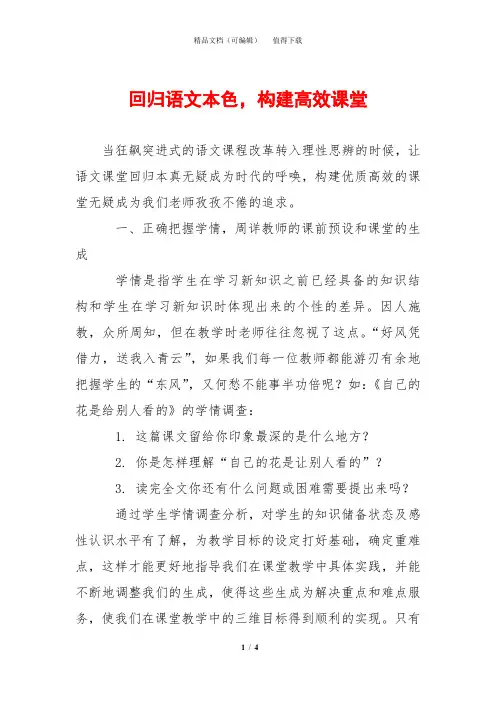 精品文档（可编辑）　　值得下载

回归语文本色，构建高效课堂

当狂飙突进式的语文课程改革转入理性思辨的时候，让语文课堂回归本真无疑成为时代的呼唤，构建优质高效的课堂无疑成为我们老师孜孜不倦的追求。

一、正确把握学情，周详教师的课前预设和课堂的生成

学情是指学生在学习新知识之前已经具备的知识结构和学生在学习新知识时体现出来的个性的差异。因人施教，众所周知，但在教学时老师往往忽视了这点。“好风凭借力，送我入青云”，如果我们每一位教师都能游刃有余地把握学生的“东风”，又何愁不能事半功倍呢？如：《自己的花是给别人看的》的学情调查：

1. 这篇课文留给你印象最深的是什么地方？

2. 你是怎样理解“自己的花是让别人看的”？

3. 读完全文你还有什么问题或困难需要提出来吗？

通过学生学情调查分析，对学生的知识储备状态及感性认识水平有了解，为教学目标的设定打好基础，确定重难点，这样才能更好地指导我们在课堂教学中具体实践，并能不断地调整我们的生成，使得这些生成为解决重点和难点服务，使我们在课堂教学中的三维目标得到顺利的实现。只有

1 / 4